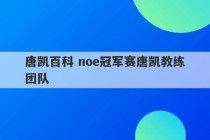 唐凯百科 noe冠军赛唐凯教练团队